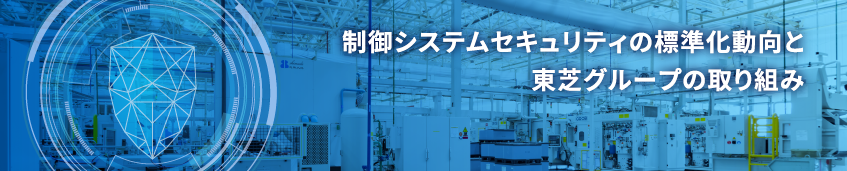 制御システムセキュリティの標準化動向と
東芝グループの取り組み